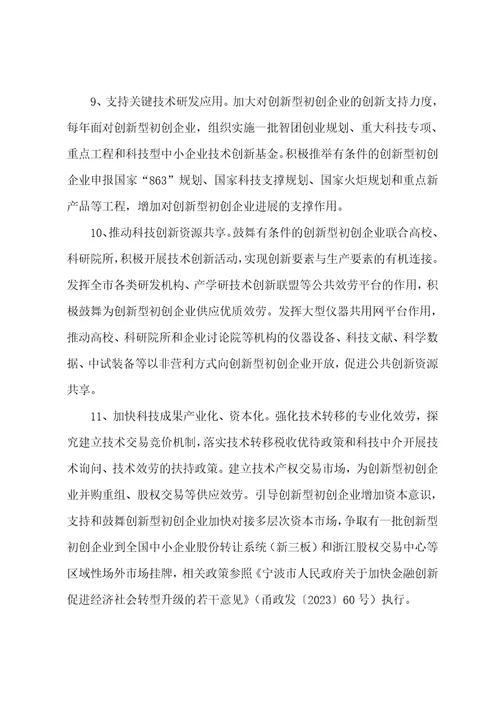 9、支持关键技术研发应用。加大对创新型初创企业的创新支持力度，每年面对创新型初创企业，组织实施一批智团创业规划、重大科技专项、重点工程和科技型中小企业技术创新基金。积极推举有条件的创新型初创企业申报国家“863”规划、国家科技支撑规划、国家火炬规划和重点新产品等工程，增加对创新型初创企业进展的支撑作用。

10、推动科技创新资源共享。鼓舞有条件的创新型初创企业联合高校、科研院所，积极开展技术创新活动，实现创新要素与生产要素的有机连接。发挥全市各类研发机构、产学研技术创新联盟等公共效劳平台的作用，积极鼓舞为创新型初创企业供应优质效劳。发挥大型仪器共用网平台作用，推动高校、科研院所和企业讨论院等机构的仪器设备、科技文献、科学数据、中试装备等以非营利方式向创新型初创企业开放，促进公共创新资源共享。

11、加快科技成果产业化、资本化。强化技术转移的专业化效劳，探究建立技术交易竞价机制，落实技术转移税收优待政策和科技中介开展技术询问、技术效劳的扶持政策。建立技术产权交易市场，为创新型初创企业并购重组、股权交易等供应效劳。引导创新型初创企业增加资本意识，支持和鼓舞创新型初创企业加快对接多层次资本市场，争取有一批创新型初创企业到全国中小企业股份转让系统（新三板）和浙江股权交易中心等区域性场外市场挂牌，相关政策参照《宁波市人民政府关于加快金融创新促进经济社会转型升级的若干意见》（甬政发〔2023〕60号）执行。